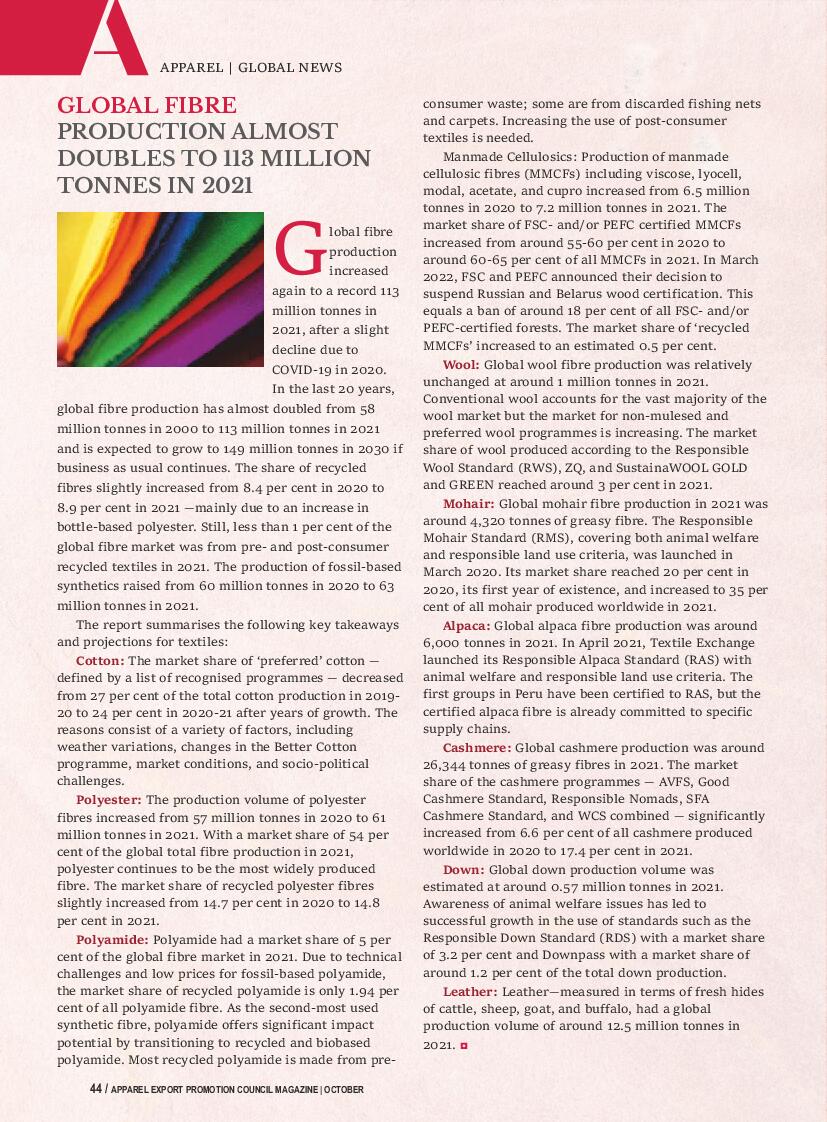 A

APPAREL | GLOBAL NEWS

GLOBAL FIBRE PRODUCTION ALMOST DOUBLES TO 113 MILLION TONNES IN 2021

Global fibre production increased again to a record 113 million tonnes in 2021, after a slight decline due to COVID-19 in 2020. In the last 20 years, global fibre production has almost doubled from 58 million tonnes in 2000 to 113 million tonnes in 2021 and is expected to grow to 149 million tonnes in 2030 if business as usual continues. The share of recycled fibres slightly increased from 8.4 per cent in 2020 to 8.9 per cent in 2021 —mainly due to an increase in bottle-based polyester. Still, less than 1 per cent of the global fibre market was from pre- and post-consumer recycled textiles in 2021. The production of fossil-based synthetics raised from 60 million tonnes in 2020 to 63 million tonnes in 2021.

The report summarises the following key takeaways and projections for textiles:

Cotton: The market share of 'preferred' cotton — defined by a list of recognised programmes — decreased from 27 per cent of the total cotton production in 2019-20 to 24 per cent in 2020-21 after years of growth. The reasons consist of a variety of factors, including weather variations, changes in the Better Cotton programme, market conditions, and socio-political challenges.

Polyester: The production volume of polyester fibres increased from 57 million tonnes in 2020 to 61 million tonnes in 2021. With a market share of 54 per cent of the global total fibre production in 2021, polyester continues to be the most widely produced fibre. The market share of recycled polyester fibres slightly increased from 14.7 per cent in 2020 to 14.8 per cent in 2021.

Polyamide: Polyamide had a market share of 5 per cent of the global fibre market in 2021. Due to technical challenges and low prices for fossil-based polyamide, the market share of recycled polyamide is only 1.94 per cent of all polyamide fibre. As the second-most used synthetic fibre, polyamide offers significant impact potential by transitioning to recycled and biobased polyamide. Most recycled polyamide is made from pre-consumer waste; some are from discarded fishing nets and carpets. Increasing the use of post-consumer textiles is needed.

Manmade Cellulosics: Production of manmade cellulosic fibres (MMCFs) including viscose, lyocell, modal, acetate, and cupro increased from 6.5 million tonnes in 2020 to 7.2 million tonnes in 2021. The market share of FSC- and/or PEFC certified MMCFs increased from around 55-60 per cent in 2020 to around 60-65 per cent of all MMCFs in 2021. In March 2022, FSC and PEFC announced their decision to suspend Russian and Belarus wood certification. This equals a ban of around 18 per cent of all FSC- and/or PEFC-certified forests. The market share of 'recycled MMCFs' increased to an estimated 0.5 per cent.

Wool: Global wool fibre production was relatively unchanged at around 1 million tonnes in 2021. Conventional wool accounts for the vast majority of the wool market but the market for non-mulesed and preferred wool programmes is increasing. The market share of wool produced according to the Responsible Wool Standard (RWS), ZQ, and SustainaWOOL GOLD and GREEN reached around 3 per cent in 2021.

Mohair: Global mohair fibre production in 2021 was around 4,320 tonnes of greasy fibre. The Responsible Mohair Standard (RMS), covering both animal welfare and responsible land use criteria, was launched in March 2020. Its market share reached 20 per cent in 2020, its first year of existence, and increased to 35 per cent of all mohair produced worldwide in 2021.

Alpaca: Global alpaca fibre production was around 6,000 tonnes in 2021. In April 2021, Textile Exchange launched its Responsible Alpaca Standard (RAS) with animal welfare and responsible land use criteria. The first groups in Peru have been certified to RAS, but the certified alpaca fibre is already committed to specific supply chains.

Cashmere: Global cashmere production was around 26,344 tonnes of greasy fibres in 2021. The market share of the cashmere programmes — AVFS, Good Cashmere Standard, Responsible Nomads, SFA Cashmere Standard, and WCS combined — significantly increased from 6.6 per cent of all cashmere produced worldwide in 2020 to 17.4 per cent in 2021.

Down: Global down production volume was estimated at around 0.57 million tonnes in 2021. Awareness of animal welfare issues has led to successful growth in the use of standards such as the Responsible Down Standard (RDS) with a market share of 3.2 per cent and Downpass with a market share of around 1.2 per cent of the total down production.

Leather: Leather—measured in terms of fresh hides of cattle, sheep, goat, and buffalo, had a global production volume of around 12.5 million tonnes in 2021.

44 / APPAREL EXPORT PROMOTION COUNCIL MAGAZINE | OCTOBER